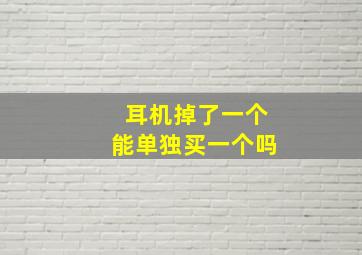 耳机掉了一个
能单独买一个吗